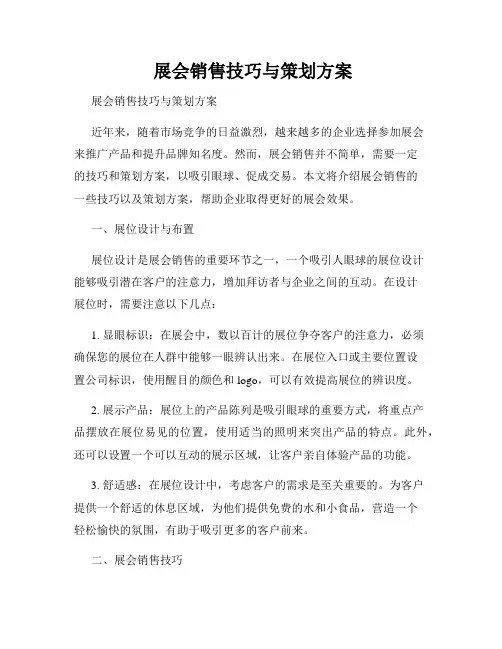 展会销售技巧与策划方案

展会销售技巧与策划方案

近年来，随着市场竞争的日益激烈，越来越多的企业选择参加展会来推广产品和提升品牌知名度。然而，展会销售并不简单，需要一定的技巧和策划方案，以吸引眼球、促成交易。本文将介绍展会销售的一些技巧以及策划方案，帮助企业取得更好的展会效果。

一、展位设计与布置

展位设计是展会销售的重要环节之一，一个吸引人眼球的展位设计能够吸引潜在客户的注意力，增加拜访者与企业之间的互动。在设计展位时，需要注意以下几点：

1. 显眼标识：在展会中，数以百计的展位争夺客户的注意力，必须确保您的展位在人群中能够一眼辨认出来。在展位入口或主要位置设置公司标识，使用醒目的颜色和 logo，可以有效提高展位的辨识度。

2. 展示产品：展位上的产品陈列是吸引眼球的重要方式，将重点产品摆放在展位易见的位置，使用适当的照明来突出产品的特点。此外，还可以设置一个可以互动的展示区域，让客户亲自体验产品的功能。

3. 舒适感：在展位设计中，考虑客户的需求是至关重要的。为客户提供一个舒适的休息区域，为他们提供免费的水和小食品，营造一个轻松愉快的氛围，有助于吸引更多的客户前来。

二、展会销售技巧